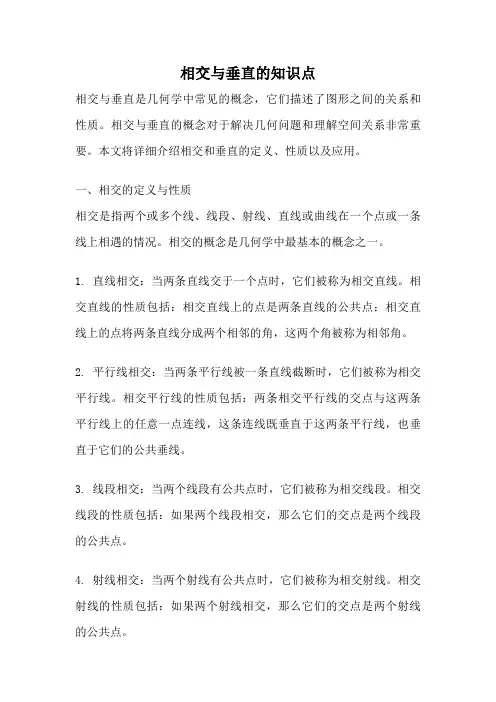 相交与垂直的知识点

相交与垂直是几何学中常见的概念，它们描述了图形之间的关系和性质。相交与垂直的概念对于解决几何问题和理解空间关系非常重要。本文将详细介绍相交和垂直的定义、性质以及应用。

一、相交的定义与性质

相交是指两个或多个线、线段、射线、直线或曲线在一个点或一条线上相遇的情况。相交的概念是几何学中最基本的概念之一。

1. 直线相交：当两条直线交于一个点时，它们被称为相交直线。相交直线的性质包括：相交直线上的点是两条直线的公共点；相交直线上的点将两条直线分成两个相邻的角，这两个角被称为相邻角。

2. 平行线相交：当两条平行线被一条直线截断时，它们被称为相交平行线。相交平行线的性质包括：两条相交平行线的交点与这两条平行线上的任意一点连线，这条连线既垂直于这两条平行线，也垂直于它们的公共垂线。

3. 线段相交：当两个线段有公共点时，它们被称为相交线段。相交线段的性质包括：如果两个线段相交，那么它们的交点是两个线段的公共点。

4. 射线相交：当两个射线有公共点时，它们被称为相交射线。相交射线的性质包括：如果两个射线相交，那么它们的交点是两个射线的公共点。